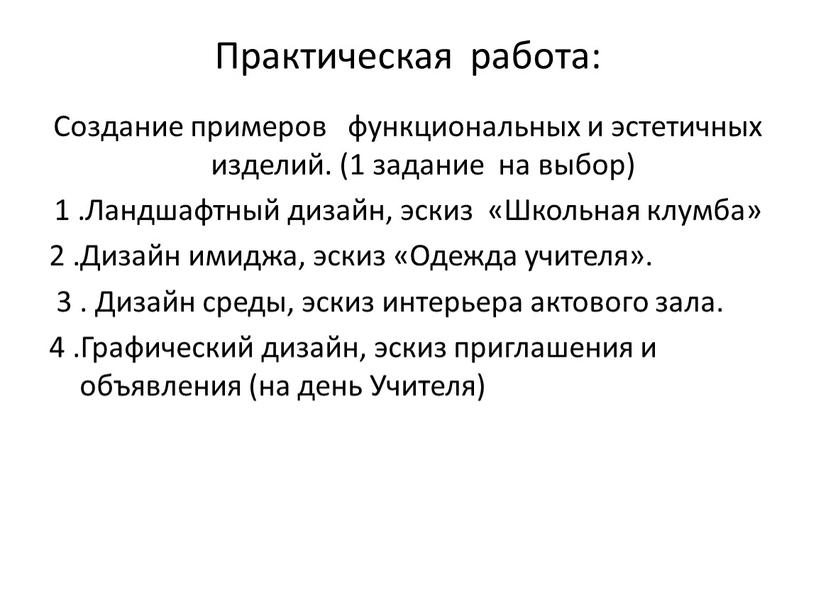 Практическая работа:

Создание примеров функциональных и эстетичных изделий. (1 задание на выбор)

1 .Ландшафтный дизайн, эскиз «Школьная клумба»

2 .Дизайн имиджа, эскиз «Одежда учителя».

3 . Дизайн среды, эскиз интерьера актового зала.

4 .Графический дизайн, эскиз приглашения и объявления (на день Учителя)